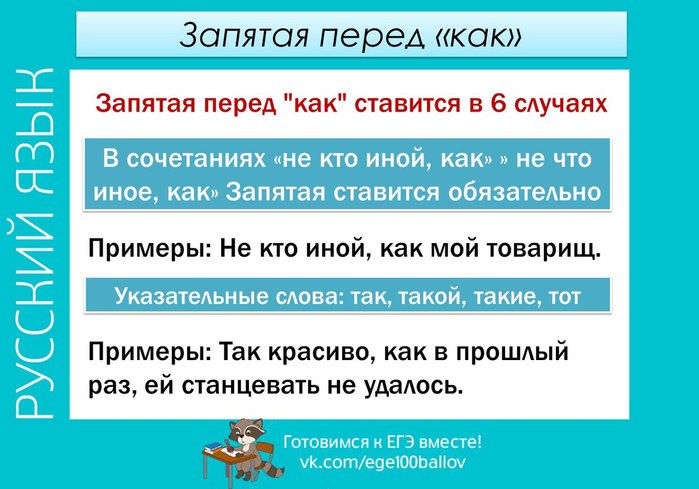 РУССКИЙ ЯЗЫК

Запятая перед «как»

Запятая перед "как" ставится в 6 случаях

В сочетаниях «не кто иной, как» » не что иное, как» Запятая ставится обязательно

Примеры: Не кто иной, как мой товарищ.

Указательные слова: так, такой, такие, тот

Примеры: Так красиво, как в прошлый раз, ей станцевать не удалось.

Готовимся к ЕГЭ вместе!
vk.com/ege100ballov